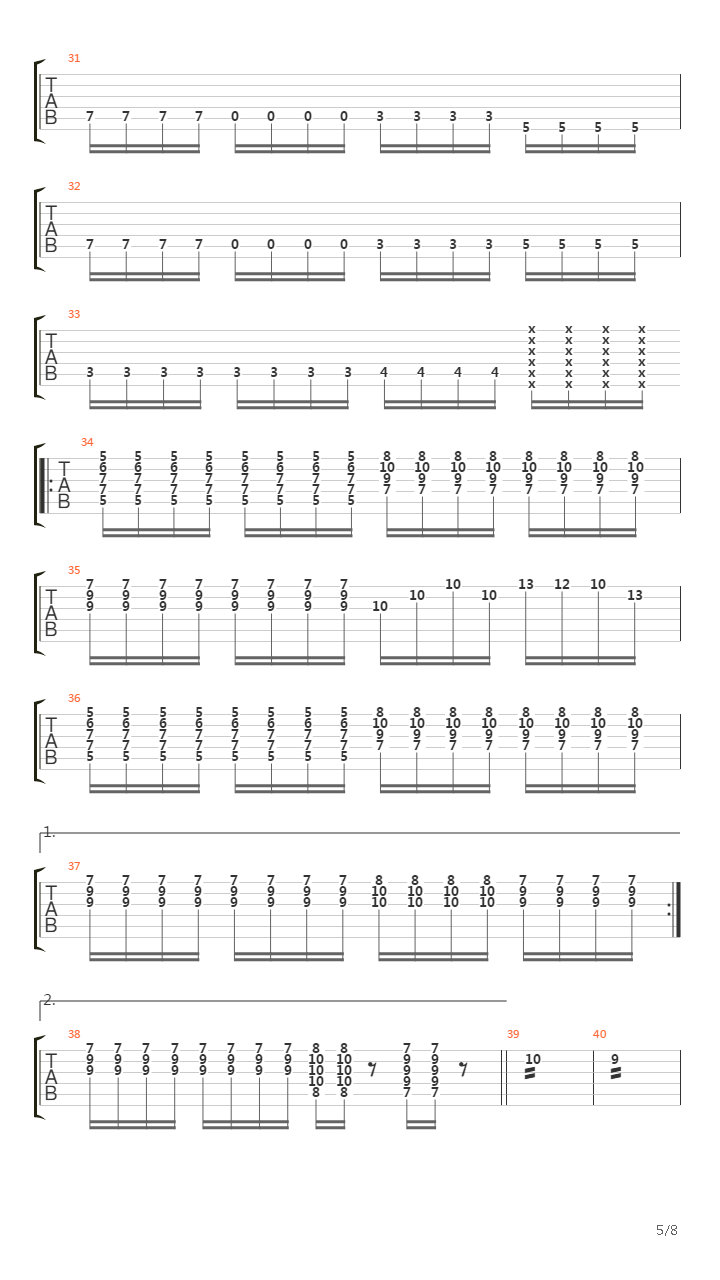 31
T
A
B
7 7 7 7 0 0 0 0 3 3 3 3 5 5 5 5

32
T
A
B
7 7 7 7 0 0 0 0 3 3 3 3 5 5 5 5

33
T
A
B
3 3 3 3 3 3 3 3 4 4 4 4
x x x x
x x x x
x x x x
x x x x
x x x x
x x x x

34
T
A
B
5 5 5 5 5 5 5 5 8 8 8 8 8 8 8 8
6 6 6 6 6 6 6 6 10 10 10 10 10 10 10 10
7 7 7 7 7 7 7 7 9 9 9 9 9 9 9 9
7 7 7 7 7 7 7 7 7 7 7 7 7 7 7 7
5 5 5 5 5 5 5 5

35
T
A
B
7 7 7 7 7 7 7 7
9 9 9 9 9 9 9 9
9 9 9 9 9 9 9 9
10 10 10 10 13 12 10 13

36
T
A
B
5 5 5 5 5 5 5 5 8 8 8 8 8 8 8 8
6 6 6 6 6 6 6 6 10 10 10 10 10 10 10 10
7 7 7 7 7 7 7 7 9 9 9 9 9 9 9 9
7 7 7 7 7 7 7 7 7 7 7 7 7 7 7 7
5 5 5 5 5 5 5 5

1.
37
T
A
B
7 7 7 7 7 7 7 7 8 8 8 8 7 7 7 7
9 9 9 9 9 9 9 9 10 10 10 10 9 9 9 9
9 9 9 9 9 9 9 9 10 10 10 10 9 9 9 9

2.
38
T
A
B
7 7 7 7 7 7 7 7 8 8 7 7
9 9 9 9 9 9 9 9 10 10 9 9
9 9 9 9 9 9 9 9 10 10 9 9
10 10 9 9
8 8 7 7
39
10
40
9

5/8